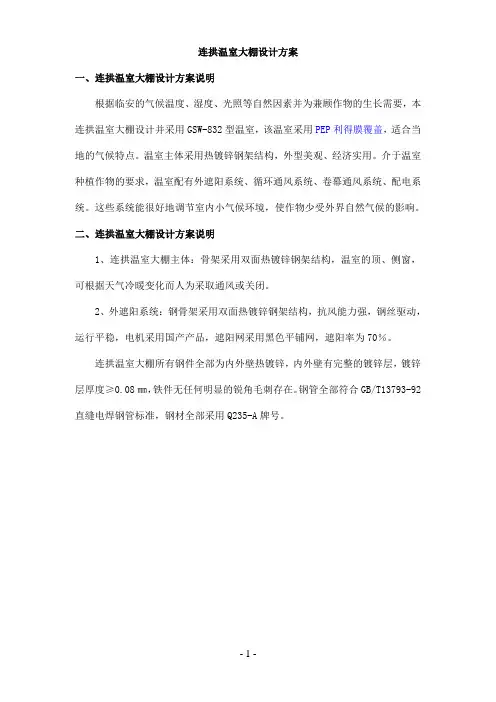 连拱温室大棚设计方案

一、连拱温室大棚设计方案说明

根据临安的气候温度、湿度、光照等自然因素并为兼顾作物的生长需要，本连拱温室大棚设计并采用 GSW-832 型温室，该温室采用 PEP 利得膜覆盖，适合当地的气候特点。温室主体采用热镀锌钢架结构，外型美观、经济实用。介于温室种植作物的要求，温室配有外遮阳系统、循环通风系统、卷幕通风系统、配电系统。这些系统能很好地调节室内小气候环境，使作物少受外界自然气候的影响。

二、连拱温室大棚设计方案说明

1、连拱温室大棚主体：骨架采用双面热镀锌钢架结构，温室的顶、侧窗，可根据天气冷暖变化而人为采取通风或关闭。

2、外遮阳系统：钢骨架采用双面热镀锌钢架结构，抗风能力强，钢丝驱动，运行平稳，电机采用国产产品，遮阳网采用黑色平铺网，遮阳率为 70%。

连拱温室大棚所有钢件全部为内外壁热镀锌，内外壁有完整的镀锌层，镀锌层厚度≥0.08 mm，铁件无任何明显的锐角毛刺存在。钢管全部符合 GB/T13793-92 直缝电焊钢管标准，钢材全部采用 Q235-A 牌号。

- 1 -